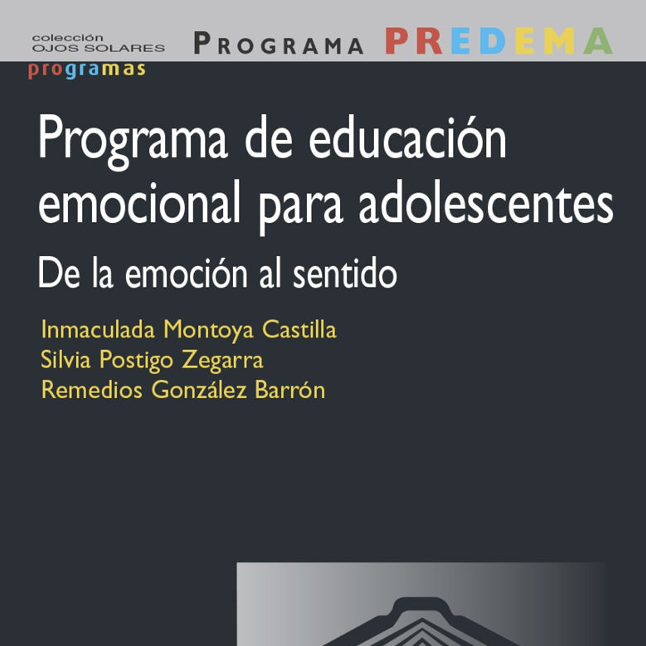 colección
OJOS SOLARES
programas

PROGRAMA PREDEMA

Programa de educación emocional para adolescentes

De la emoción al sentido

Inmaculada Montoya Castilla
Silvia Postigo Zegarra
Remedios González Barrón